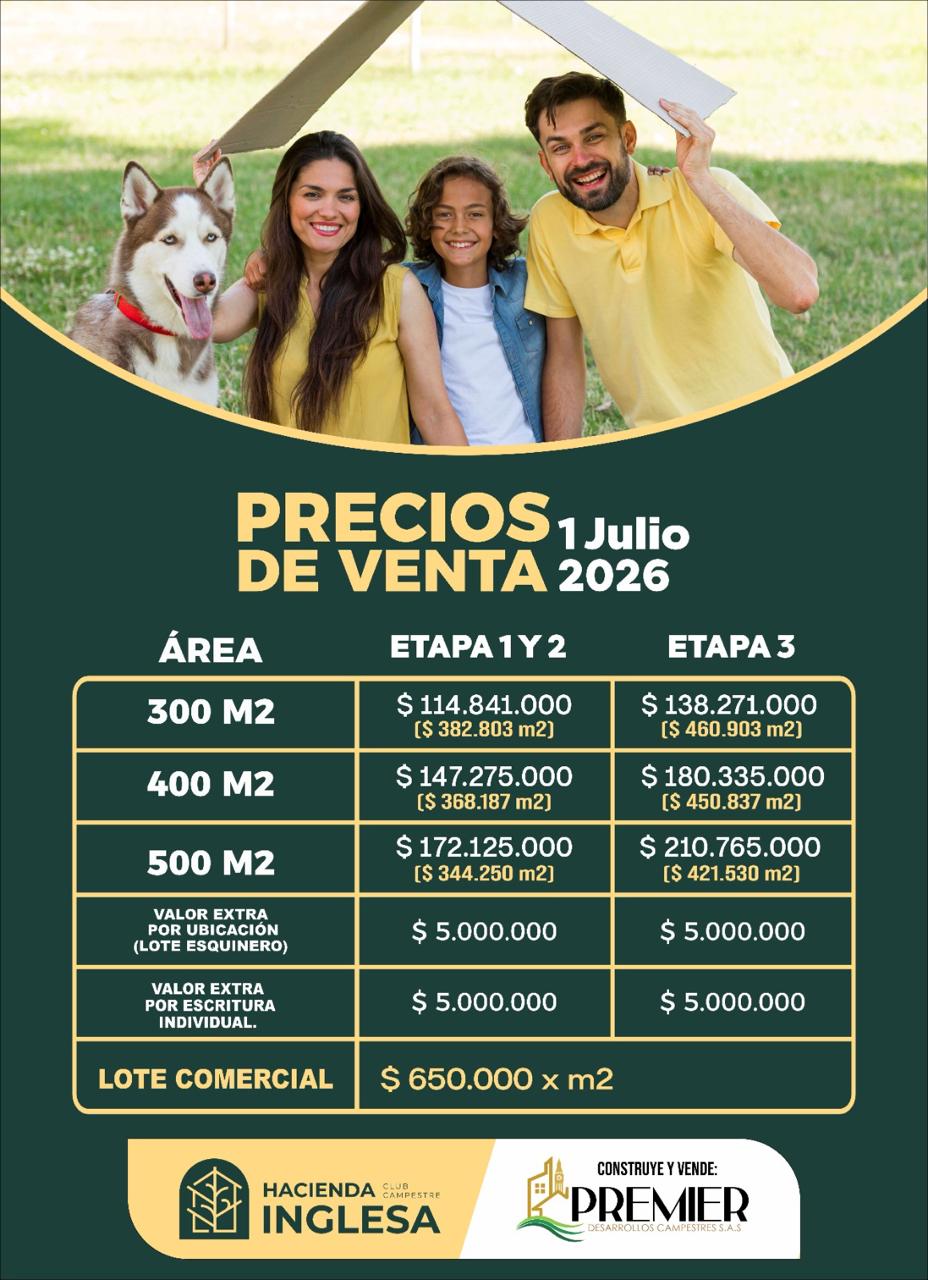 PRECIOS DE VENTA 1 Julio 2026

| ÁREA | ETAPA 1 Y 2 | ETAPA 3 |
|---|---|---|
| 300 M2 | $ 114.841.000 ($ 382.803 m2) | $ 138.271.000 ($ 460.903 m2) |
| 400 M2 | $ 147.275.000 ($ 368.187 m2) | $ 180.335.000 ($ 450.837 m2) |
| 500 M2 | $ 172.125.000 ($ 344.250 m2) | $ 210.765.000 ($ 421.530 m2) |
| VALOR EXTRA POR UBICACIÓN (LOTE ESQUINERO) | $ 5.000.000 | $ 5.000.000 |
| VALOR EXTRA POR ESCRITURA INDIVIDUAL. | $ 5.000.000 | $ 5.000.000 |
| LOTE COMERCIAL | $ 650.000 x m2 | |

HACIENDA INGLESA CLUB CAMPESTRE

CONSTRUYE Y VENDE:
PREMIER
DESARROLLOS CAMPESTRES S.A.S.